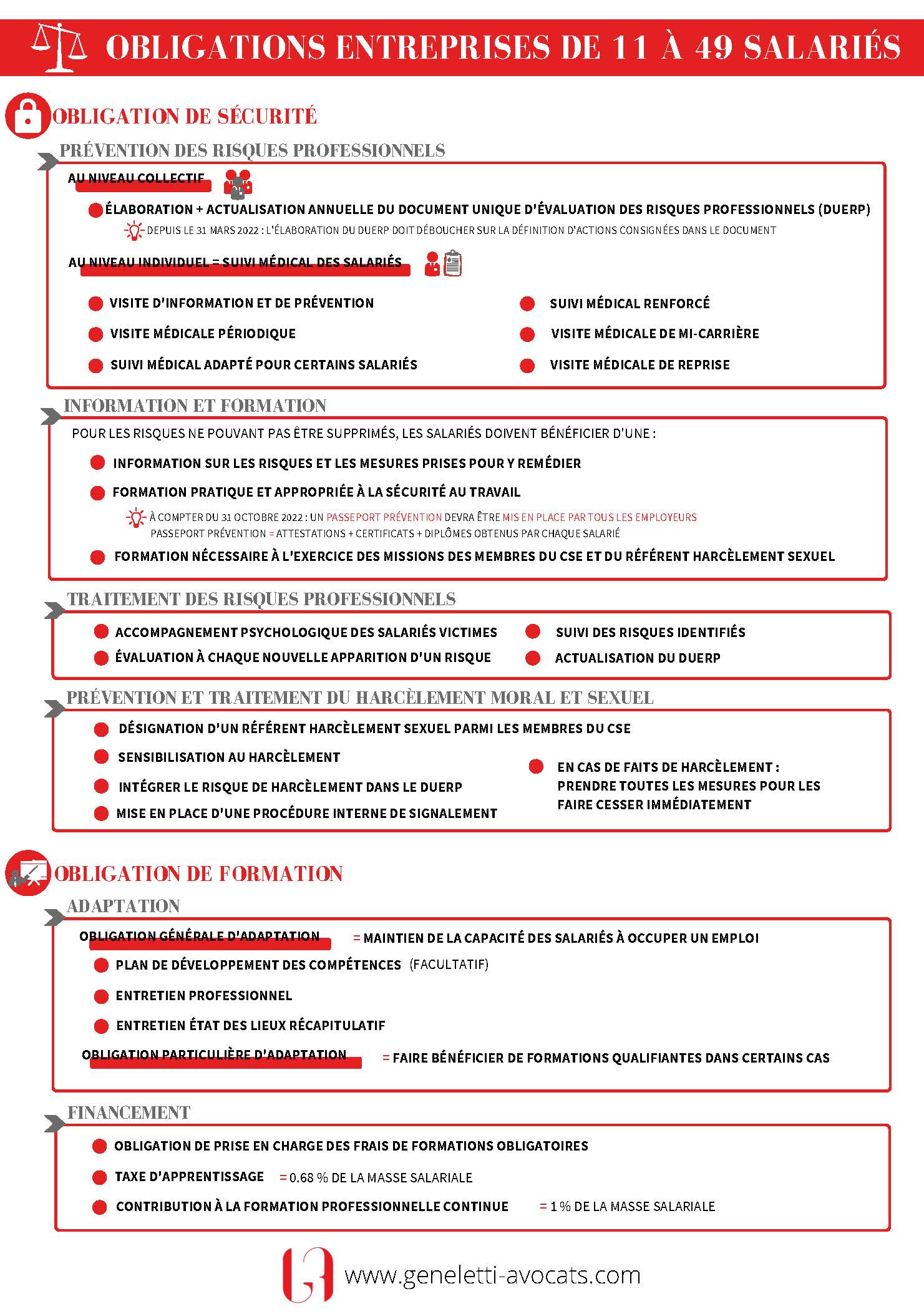 OBLIGATIONS ENTREPRISES DE 11 À 49 SALARIÉS

OBLIGATION DE SÉCURITÉ

PRÉVENTION DES RISQUES PROFESSIONNELS

AU NIVEAU COLLECTIF

ÉLABORATION + ACTUALISATION ANNUELLE DU DOCUMENT UNIQUE D'ÉVALUATION DES RISQUES PROFESSIONNELS (DUERP)

DEPUIS LE 31 MARS 2022 : L'ÉLABORATION DU DUERP DOIT DÉBOUCHER SUR LA DÉFINITION D'ACTIONS CONSIGNÉES DANS LE DOCUMENT

AU NIVEAU INDIVIDUEL = SUIVI MÉDICAL DES SALARIÉS

VISITE D'INFORMATION ET DE PRÉVENTION

VISITE MÉDICALE PÉRIODIQUE

SUIVI MÉDICAL ADAPTÉ POUR CERTAINS SALARIÉS

SUIVI MÉDICAL RENFORCÉ

VISITE MÉDICALE DE MI-CARRIÈRE

VISITE MÉDICALE DE REPRISE

INFORMATION ET FORMATION

POUR LES RISQUES NE POUVANT PAS ÊTRE SUPPRIMÉS, LES SALARIÉS DOIVENT BÉNÉFICIER D'UNE :

INFORMATION SUR LES RISQUES ET LES MESURES PRISES POUR Y REMÉDIER

FORMATION PRATIQUE ET APPROPRIÉE À LA SÉCURITÉ AU TRAVAIL

À COMPTER DU 31 OCTOBRE 2022 : UN PASSEPORT PRÉVENTION DEVRA ÊTRE MIS EN PLACE PAR TOUS LES EMPLOYEURS
PASSEPORT PRÉVENTION = ATTESTATIONS + CERTIFICATS + DIPLÔMES OBTENUS PAR CHAQUE SALARIÉ

FORMATION NÉCESSAIRE À L'EXERCICE DES MISSIONS DES MEMBRES DU CSE ET DU RÉFÉRENT HARCÈLEMENT SEXUEL

TRAITEMENT DES RISQUES PROFESSIONNELS

ACCOMPAGNEMENT PSYCHOLOGIQUE DES SALARIÉS VICTIMES

ÉVALUATION À CHAQUE NOUVELLE APPARITION D'UN RISQUE

SUIVI DES RISQUES IDENTIFIÉS

ACTUALISATION DU DUERP

PRÉVENTION ET TRAITEMENT DU HARCÈLEMENT MORAL ET SEXUEL

DÉSIGNATION D'UN RÉFÉRENT HARCÈLEMENT SEXUEL PARMI LES MEMBRES DU CSE

SENSIBILISATION AU HARCÈLEMENT

INTÉGRER LE RISQUE DE HARCÈLEMENT DANS LE DUERP

MISE EN PLACE D'UNE PROCÉDURE INTERNE DE SIGNALEMENT

EN CAS DE FAITS DE HARCÈLEMENT : PRENDRE TOUTES LES MESURES POUR LES FAIRE CESSER IMMÉDIATEMENT

OBLIGATION DE FORMATION

ADAPTATION

OBLIGATION GÉNÉRALE D'ADAPTATION = MAINTIEN DE LA CAPACITÉ DES SALARIÉS À OCCUPER UN EMPLOI

PLAN DE DÉVELOPPEMENT DES COMPÉTENCES (FACULTATIF)

ENTRETIEN PROFESSIONNEL

ENTRETIEN ÉTAT DES LIEUX RÉCAPITULATIF

OBLIGATION PARTICULIÈRE D'ADAPTATION = FAIRE BÉNÉFICIER DE FORMATIONS QUALIFIANTES DANS CERTAINS CAS

FINANCEMENT

OBLIGATION DE PRISE EN CHARGE DES FRAIS DE FORMATIONS OBLIGATOIRES

TAXE D'APPRENTISSAGE = 0.68 % DE LA MASSE SALARIALE

CONTRIBUTION À LA FORMATION PROFESSIONNELLE CONTINUE = 1 % DE LA MASSE SALARIALE

www.geneletti-avocats.com